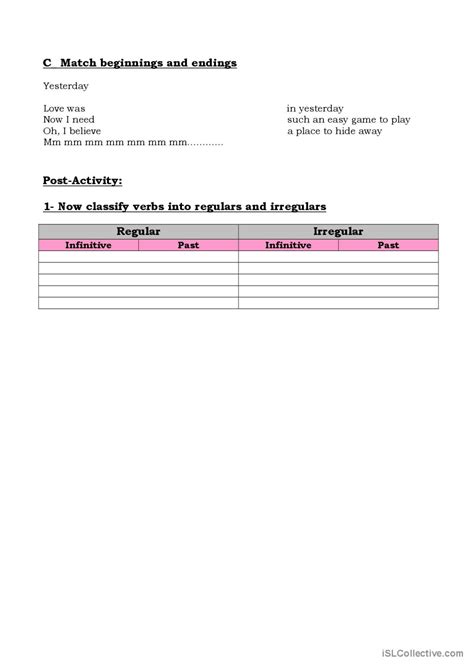 C Match beginnings and endings

Yesterday

Love was
Now I need
Oh, I believe
Mm mm mm mm mm mm mm…………

in yesterday
such an easy game to play
a place to hide away

Post-Activity:

1- Now classify verbs into regulars and irregulars

| Regular | | Irregular | |
|---|---|---|---|
| Infinitive | Past | Infinitive | Past |
| | | | |
| | | | |
| | | | |
| | | | |
| | | | |

iSLCollective.com